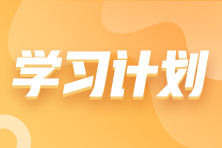 学习计划